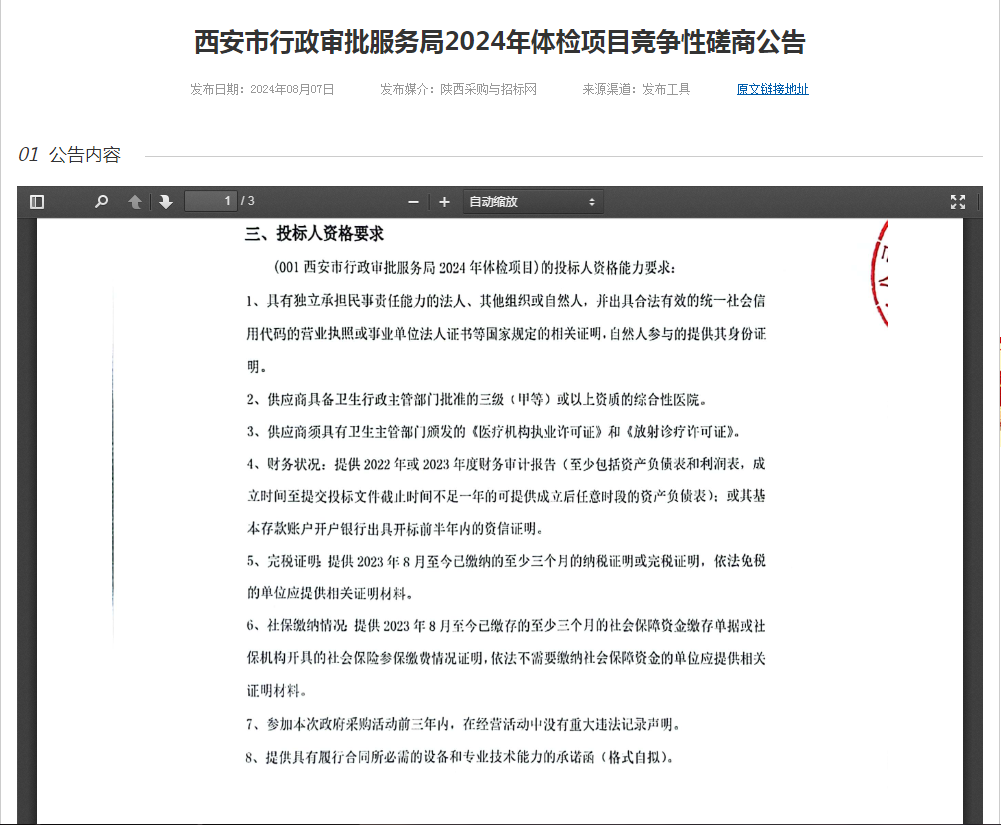 西安市行政审批服务局2024年体检项目竞争性磋商公告

发布日期：2024年08月07日　　发布媒介：陕西采购与招标网　　来源渠道：发布工具　　原文链接地址

01 公告内容

1 / 3　　自动缩放

三、投标人资格要求

(001 西安市行政审批服务局 2024 年体检项目)的投标人资格能力要求：

1、具有独立承担民事责任能力的法人、其他组织或自然人，并出具合法有效的统一社会信用代码的营业执照或事业单位法人证书等国家规定的相关证明，自然人参与的提供其身份证明。

2、供应商具备卫生行政主管部门批准的三级（甲等）或以上资质的综合性医院。

3、供应商须具有卫生主管部门颁发的《医疗机构执业许可证》和《放射诊疗许可证》。

4、财务状况：提供 2022 年或 2023 年度财务审计报告（至少包括资产负债表和利润表，成立时间至提交投标文件截止时间不足一年的可提供成立后任意时段的资产负债表）；或其基本存款账户开户银行出具开标前半年内的资信证明。

5、完税证明：提供 2023 年 8 月至今已缴纳的至少三个月的纳税证明或完税证明，依法免税的单位应提供相关证明材料。

6、社保缴纳情况：提供 2023 年 8 月至今已缴存的至少三个月的社会保障资金缴存单据或社保机构开具的社会保险参保缴费情况证明，依法不需要缴纳社会保障资金的单位应提供相关证明材料。

7、参加本次政府采购活动前三年内，在经营活动中没有重大违法记录声明。

8、提供具有履行合同所必需的设备和专业技术能力的承诺函（格式自拟）。